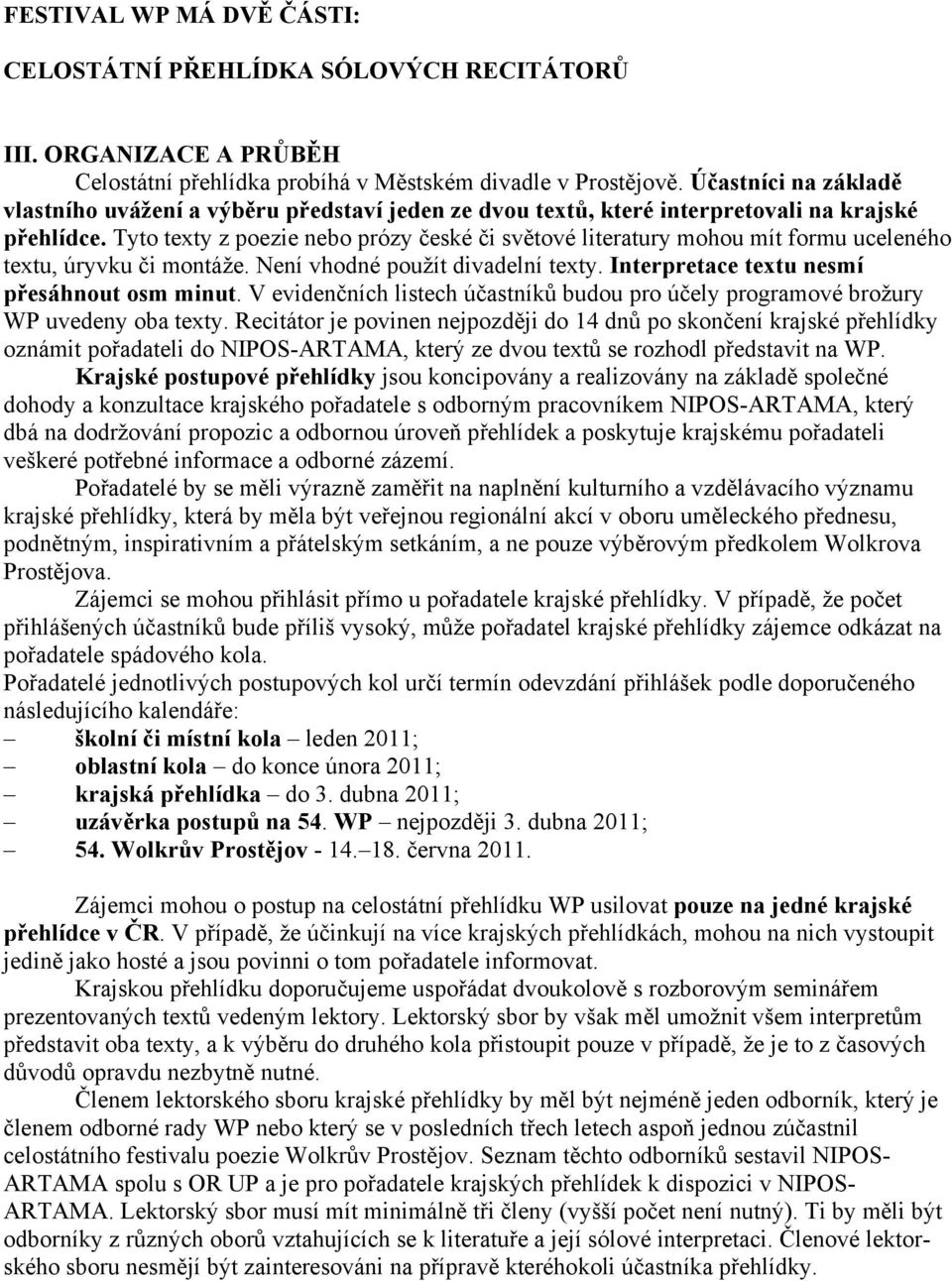 FESTIVAL WP MÁ DVĚ ČÁSTI:

CELOSTÁTNÍ PŘEHLÍDKA SÓLOVÝCH RECITÁTORŮ

III. ORGANIZACE A PRŮBĚH

Celostátní přehlídka probíhá v Městském divadle v Prostějově. Účastníci na základě vlastního uvážení a výběru představí jeden ze dvou textů, které interpretovali na krajské přehlídce. Tyto texty z poezie nebo prózy české či světové literatury mohou mít formu uceleného textu, úryvku či montáže. Není vhodné použít divadelní texty. Interpretace textu nesmí přesáhnout osm minut. V evidenčních listech účastníků budou pro účely programové brožury WP uvedeny oba texty. Recitátor je povinen nejpozději do 14 dnů po skončení krajské přehlídky oznámit pořadateli do NIPOS-ARTAMA, který ze dvou textů se rozhodl představit na WP.

Krajské postupové přehlídky jsou koncipovány a realizovány na základě společné dohody a konzultace krajského pořadatele s odborným pracovníkem NIPOS-ARTAMA, který dbá na dodržování propozic a odbornou úroveň přehlídek a poskytuje krajskému pořadateli veškeré potřebné informace a odborné zázemí.

Pořadatelé by se měli výrazně zaměřit na naplnění kulturního a vzdělávacího významu krajské přehlídky, která by měla být veřejnou regionální akcí v oboru uměleckého přednesu, podnětným, inspirativním a přátelským setkáním, a ne pouze výběrovým předkolem Wolkrova Prostějova.

Zájemci se mohou přihlásit přímo u pořadatele krajské přehlídky. V případě, že počet přihlášených účastníků bude příliš vysoký, může pořadatel krajské přehlídky zájemce odkázat na pořadatele spádového kola.

Pořadatelé jednotlivých postupových kol určí termín odevzdání přihlášek podle doporučeného následujícího kalendáře:
– školní či místní kola – leden 2011;
– oblastní kola – do konce února 2011;
– krajská přehlídka – do 3. dubna 2011;
– uzávěrka postupů na 54. WP – nejpozději 3. dubna 2011;
– 54. Wolkrův Prostějov - 14.–18. června 2011.

Zájemci mohou o postup na celostátní přehlídku WP usilovat pouze na jedné krajské přehlídce v ČR. V případě, že účinkují na více krajských přehlídkách, mohou na nich vystoupit jedině jako hosté a jsou povinni o tom pořadatele informovat.

Krajskou přehlídku doporučujeme uspořádat dvoukolově s rozborovým seminářem prezentovaných textů vedeným lektory. Lektorský sbor by však měl umožnit všem interpretům představit oba texty, a k výběru do druhého kola přistoupit pouze v případě, že je to z časových důvodů opravdu nezbytně nutné.

Členem lektorského sboru krajské přehlídky by měl být nejméně jeden odborník, který je členem odborné rady WP nebo který se v posledních třech letech aspoň jednou zúčastnil celostátního festivalu poezie Wolkrův Prostějov. Seznam těchto odborníků sestavil NIPOS-ARTAMA spolu s OR UP a je pro pořadatele krajských přehlídek k dispozici v NIPOS-ARTAMA. Lektorský sbor musí mít minimálně tři členy (vyšší počet není nutný). Ti by měli být odborníky z různých oborů vztahujících se k literatuře a její sólové interpretaci. Členové lektorského sboru nesmějí být zainteresováni na přípravě kteréhokoli účastníka přehlídky.